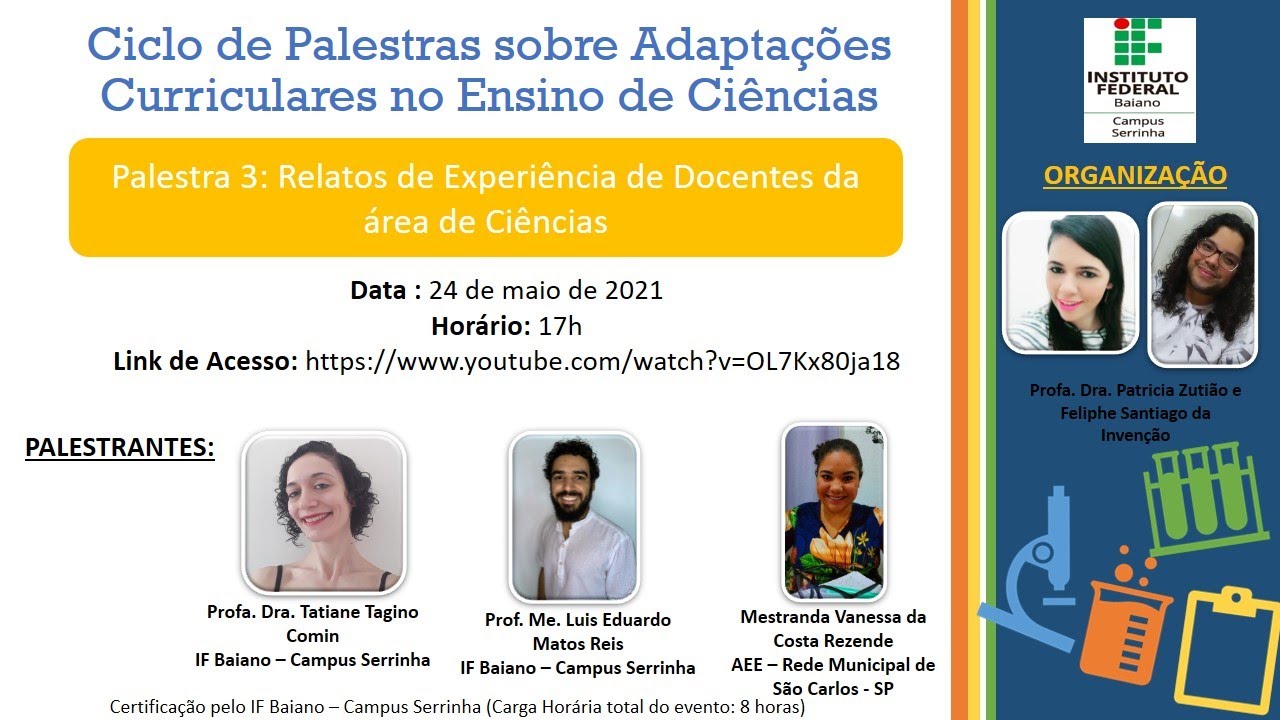 Ciclo de Palestras sobre Adaptações Curriculares no Ensino de Ciências

Palestra 3: Relatos de Experiência de Docentes da área de Ciências

Data : 24 de maio de 2021
Horário: 17h
Link de Acesso: https://www.youtube.com/watch?v=OL7Kx80ja18

PALESTRANTES:

Profa. Dra. Tatiane Tagino Comin
IF Baiano – Campus Serrinha

Prof. Me. Luis Eduardo Matos Reis
IF Baiano – Campus Serrinha

Mestranda Vanessa da Costa Rezende
AEE – Rede Municipal de São Carlos - SP

Certificação pelo IF Baiano – Campus Serrinha (Carga Horária total do evento: 8 horas)

INSTITUTO FEDERAL
Baiano
Campus Serrinha

ORGANIZAÇÃO

Profa. Dra. Patricia Zutião e Feliphe Santiago da Invenção